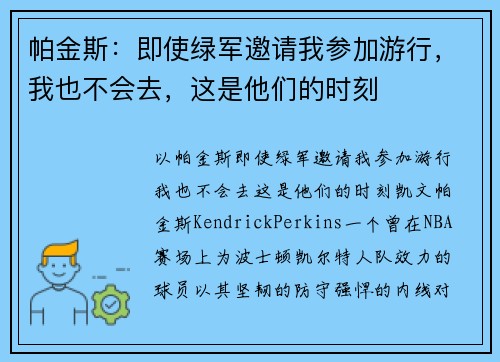 帕金斯：即使绿军邀请我参加游行，我也不会去，这是他们的时刻

以帕金斯即使绿军邀请我参加游行我也不会去这是他们的时刻凯文帕金斯KendrickPerkins一个曾在NBA赛场上为波士顿凯尔特人队效力的球员以其坚韧的防守强悍的内线对